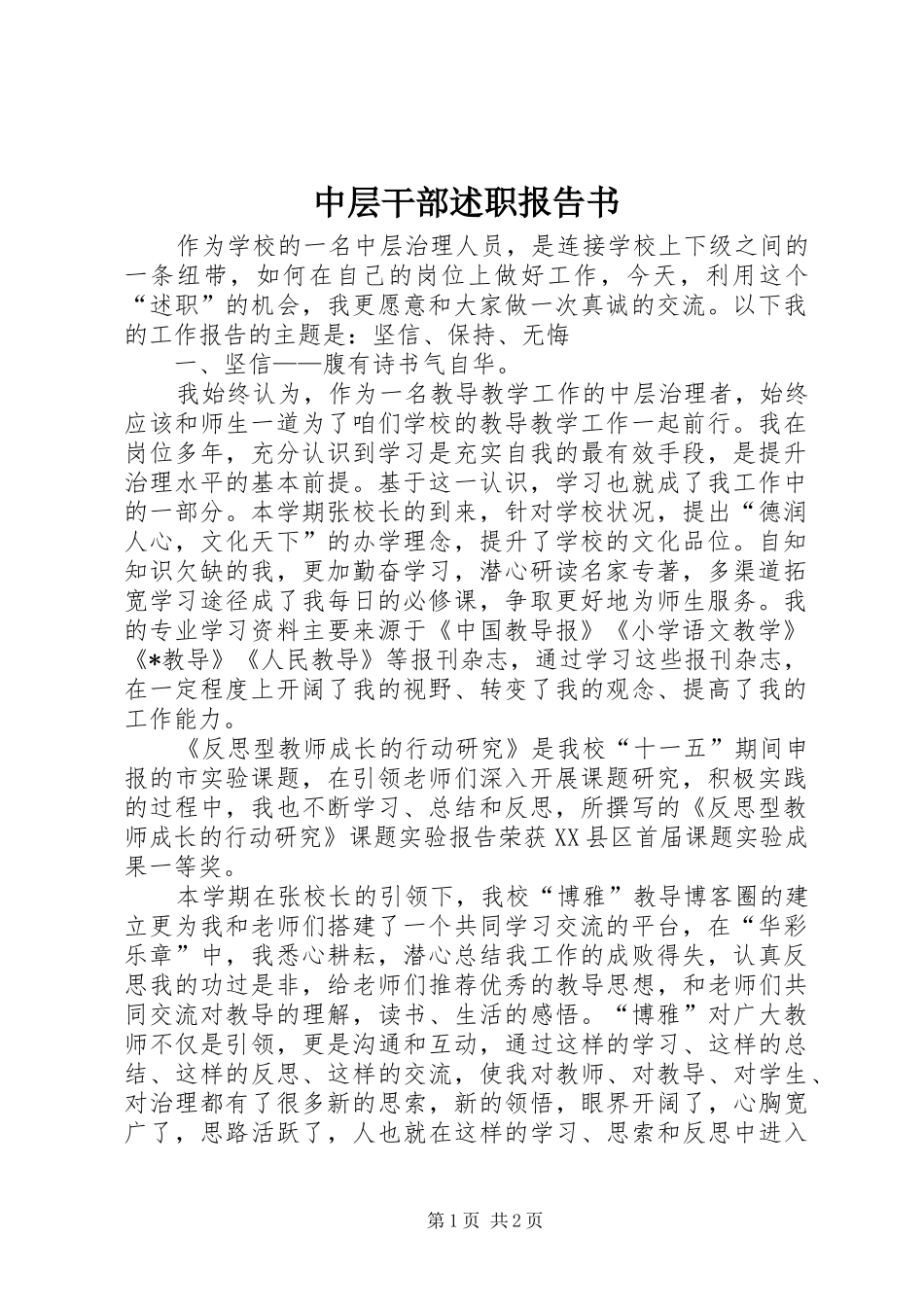 中层干部述职报告书

作为学校的一名中层治理人员，是连接学校上下级之间的一条纽带，如何在自己的岗位上做好工作，今天，利用这个“述职”的机会，我更愿意和大家做一次真诚的交流。以下我的工作报告的主题是：坚信、保持、无悔

一、坚信——腹有诗书气自华。

我始终认为，作为一名教导教学工作的中层治理者，始终应该和师生一道为了咱们学校的教导教学工作一起前行。我在岗位多年，充分认识到学习是充实自我的最有效手段，是提升治理水平的基本前提。基于这一认识，学习也就成了我工作中的一部分。本学期张校长的到来，针对学校状况，提出“德润人心，文化天下”的办学理念，提升了学校的文化品位。自知知识欠缺的我，更加勤奋学习，潜心研读名家专著，多渠道拓宽学习途径成了我每日的必修课，争取更好地为师生服务。我的专业学习资料主要来源于《中国教导报》《小学语文教学》《*教导》《人民教导》等报刊杂志，通过学习这些报刊杂志，在一定程度上开阔了我的视野、转变了我的观念、提高了我的工作能力。

《反思型教师成长的行动研究》是我校“十一五”期间申报的市实验课题，在引领老师们深入开展课题研究，积极实践的过程中，我也不断学习、总结和反思，所撰写的《反思型教师成长的行动研究》课题实验报告荣获XX县区首届课题实验成果一等奖。

本学期在张校长的引领下，我校“博雅”教导博客圈的建立更为我和老师们搭建了一个共同学习交流的平台，在“华彩乐章”中，我悉心耕耘，潜心总结我工作的成败得失，认真反思我的功过是非，给老师们推荐优秀的教导思想，和老师们共同交流对教导的理解，读书、生活的感悟。“博雅”对广大教师不仅是引领，更是沟通和互动，通过这样的学习、这样的总结、这样的反思、这样的交流，使我对教师、对教导、对学生、对治理都有了很多新的思索，新的领悟，眼界开阔了，心胸宽广了，思路活跃了，人也就在这样的学习、思索和反思中进入

第1页 共2页